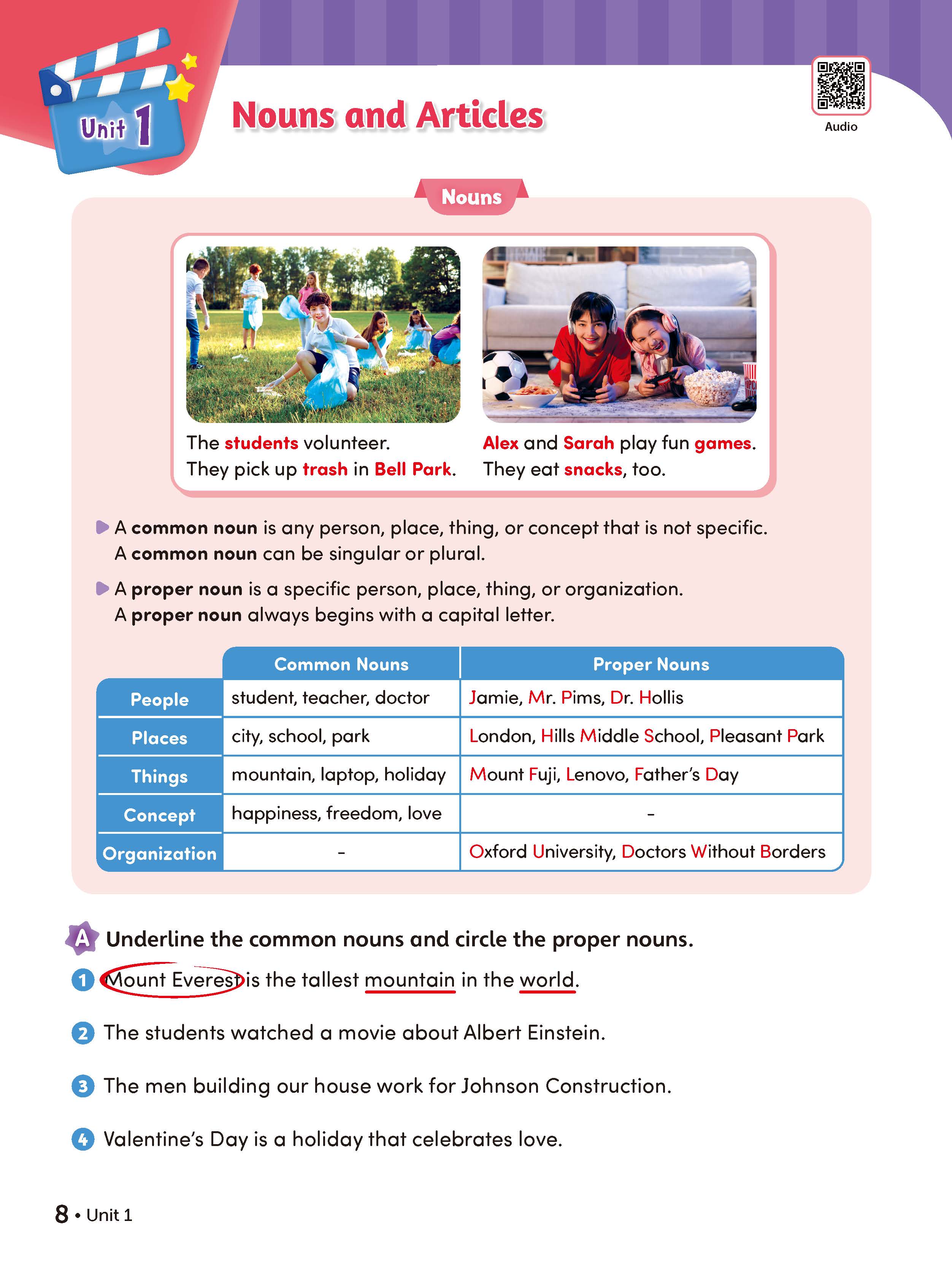 Unit 1

Nouns and Articles

Audio

Nouns

The students volunteer.
They pick up trash in Bell Park.

Alex and Sarah play fun games.
They eat snacks, too.

A common noun is any person, place, thing, or concept that is not specific. A common noun can be singular or plural.

A proper noun is a specific person, place, thing, or organization. A proper noun always begins with a capital letter.

| | Common Nouns | Proper Nouns |
|---|---|---|
| People | student, teacher, doctor | Jamie, Mr. Pims, Dr. Hollis |
| Places | city, school, park | London, Hills Middle School, Pleasant Park |
| Things | mountain, laptop, holiday | Mount Fuji, Lenovo, Father's Day |
| Concept | happiness, freedom, love | - |
| Organization | - | Oxford University, Doctors Without Borders |

A Underline the common nouns and circle the proper nouns.

1 Mount Everest is the tallest mountain in the world.

2 The students watched a movie about Albert Einstein.

3 The men building our house work for Johnson Construction.

4 Valentine's Day is a holiday that celebrates love.

8 • Unit 1